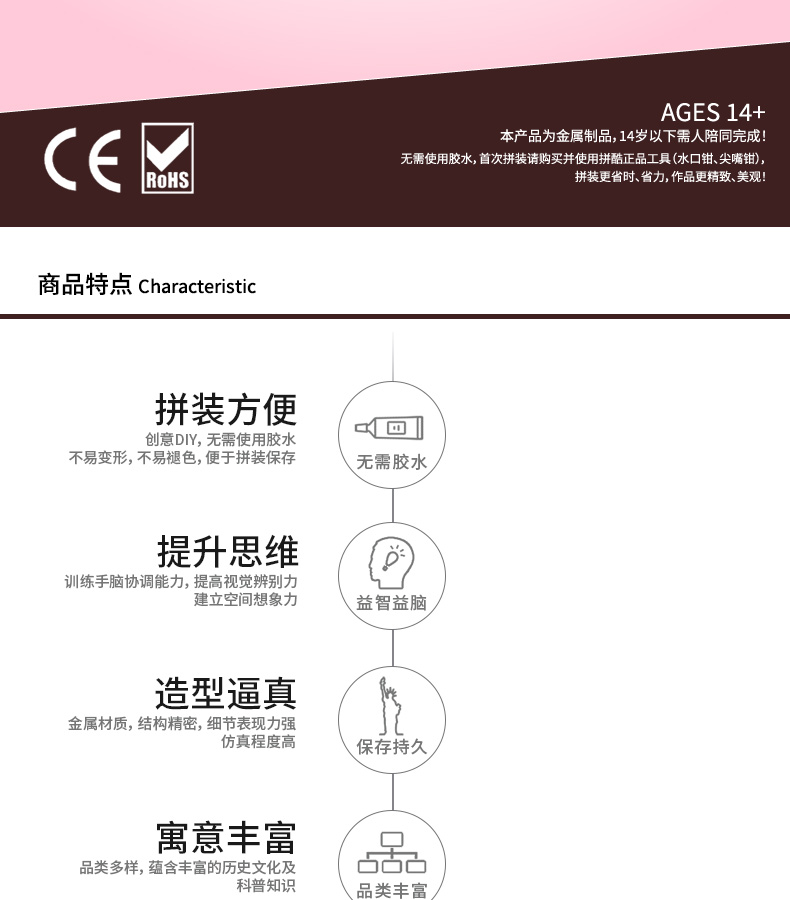 CE RoHS

AGES 14+
本产品为金属制品，14岁以下需人陪同完成！
无需使用胶水，首次拼装请购买并使用拼酷正品工具（水口钳、尖嘴钳），拼装更省时、省力，作品更精致、美观！

商品特点 Characteristic

拼装方便
创意DIY，无需使用胶水
不易变形，不易褪色，便于拼装保存
无需胶水

提升思维
训练手脑协调能力，提高视觉辨别力
建立空间想象力
益智益脑

造型逼真
金属材质，结构精密，细节表现力强
仿真程度高
保存持久

寓意丰富
品类多样，蕴含丰富的历史文化及
科普知识
品类丰富